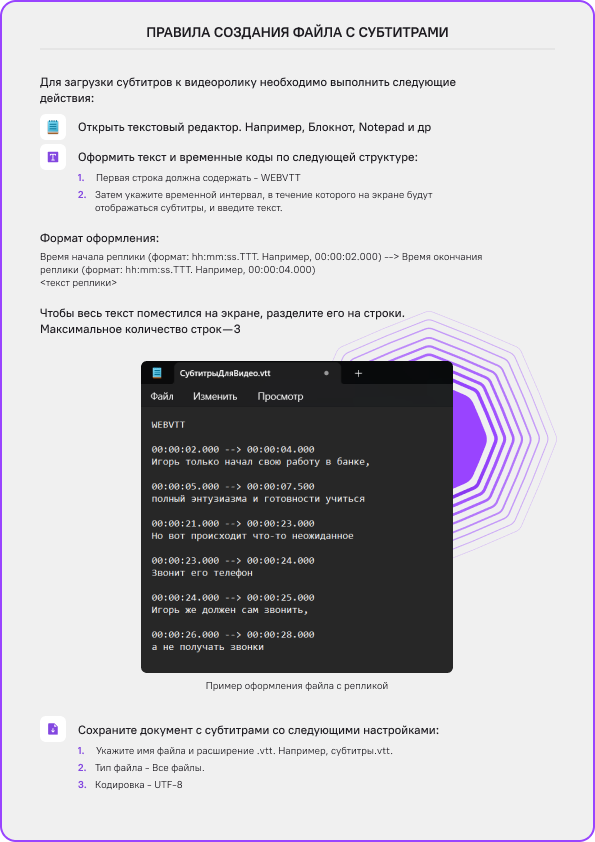 ПРАВИЛА СОЗДАНИЯ ФАЙЛА С СУБТИТРАМИ

Для загрузки субтитров к видеоролику необходимо выполнить следующие действия:

Открыть текстовый редактор. Например, Блокнот, Notepad и др

Оформить текст и временные коды по следующей структуре:

1. Первая строка должна содержать – WEBVTT
2. Затем укажите временной интервал, в течение которого на экране будут отображаться субтитры, и введите текст.

Формат оформления:

Время начала реплики (формат: hh:mm:ss.TTT. Например, 00:00:02.000) --> Время окончания реплики (формат: hh:mm:ss.TTT. Например, 00:00:04.000)
<текст реплики>

Чтобы весь текст поместился на экране, разделите его на строки. Максимальное количество строк—3

СубтитрыДляВидео.vtt

Файл Изменить Просмотр

WEBVTT

00:00:02.000 --> 00:00:04.000
Игорь только начал свою работу в банке,

00:00:05.000 --> 00:00:07.500
полный энтузиазма и готовности учиться

00:00:21.000 --> 00:00:23.000
Но вот происходит что-то неожиданное

00:00:23.000 --> 00:00:24.000
Звонит его телефон

00:00:24.000 --> 00:00:25.000
Игорь же должен сам звонить,

00:00:26.000 --> 00:00:28.000
а не получать звонки

Пример оформления файла с репликой

Сохраните документ с субтитрами со следующими настройками:

1. Укажите имя файла и расширение .vtt. Например, субтитры.vtt.
2. Тип файла – Все файлы.
3. Кодировка – UTF-8